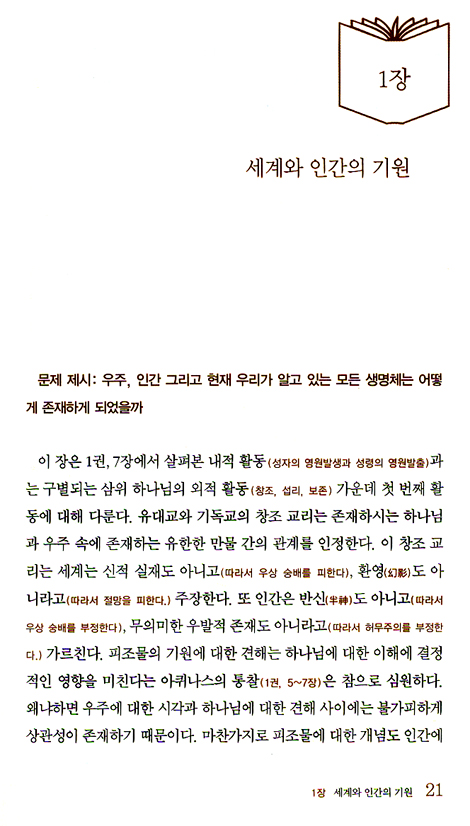 1장

세계와 인간의 기원

문제 제시: 우주, 인간 그리고 현재 우리가 알고 있는 모든 생명체는 어떻게 존재하게 되었을까

이 장은 1권, 7장에서 살펴본 내적 활동(성자의 영원발생과 성령의 영원발출)과는 구별되는 삼위 하나님의 외적 활동(창조, 섭리, 보존) 가운데 첫 번째 활동에 대해 다룬다. 유대교와 기독교의 창조 교리는 존재하시는 하나님과 우주 속에 존재하는 유한한 만물 간의 관계를 인정한다. 이 창조 교리는 세계는 신적 실재도 아니고(따라서 우상 숭배를 피한다), 환영(幻影)도 아니라고(따라서 절망을 피한다.) 주장한다. 또 인간은 반신(半神)도 아니고(따라서 우상 숭배를 부정한다), 무의미한 우발적 존재도 아니라고(따라서 허무주의를 부정한다.) 가르친다. 피조물의 기원에 대한 견해는 하나님에 대한 이해에 결정적인 영향을 미친다는 아퀴나스의 통찰(1권, 5~7장)은 참으로 심원하다. 왜냐하면 우주에 대한 시각과 하나님에 대한 견해 사이에는 불가피하게 상관성이 존재하기 때문이다. 마찬가지로 피조물에 대한 개념도 인간에

1장 세계와 인간의 기원 21